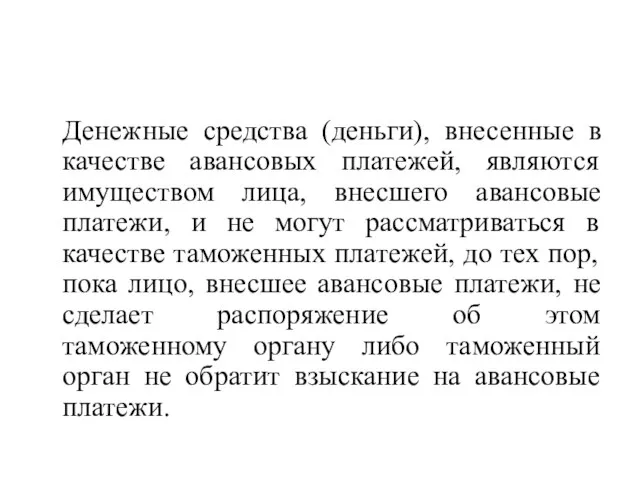 Денежные средства (деньги), внесенные в качестве авансовых платежей, являются имуществом лица, внесшего авансовые платежи, и не могут рассматриваться в качестве таможенных платежей, до тех пор, пока лицо, внесшее авансовые платежи, не сделает распоряжение об этом таможенному органу либо таможенный орган не обратит взыскание на авансовые платежи.